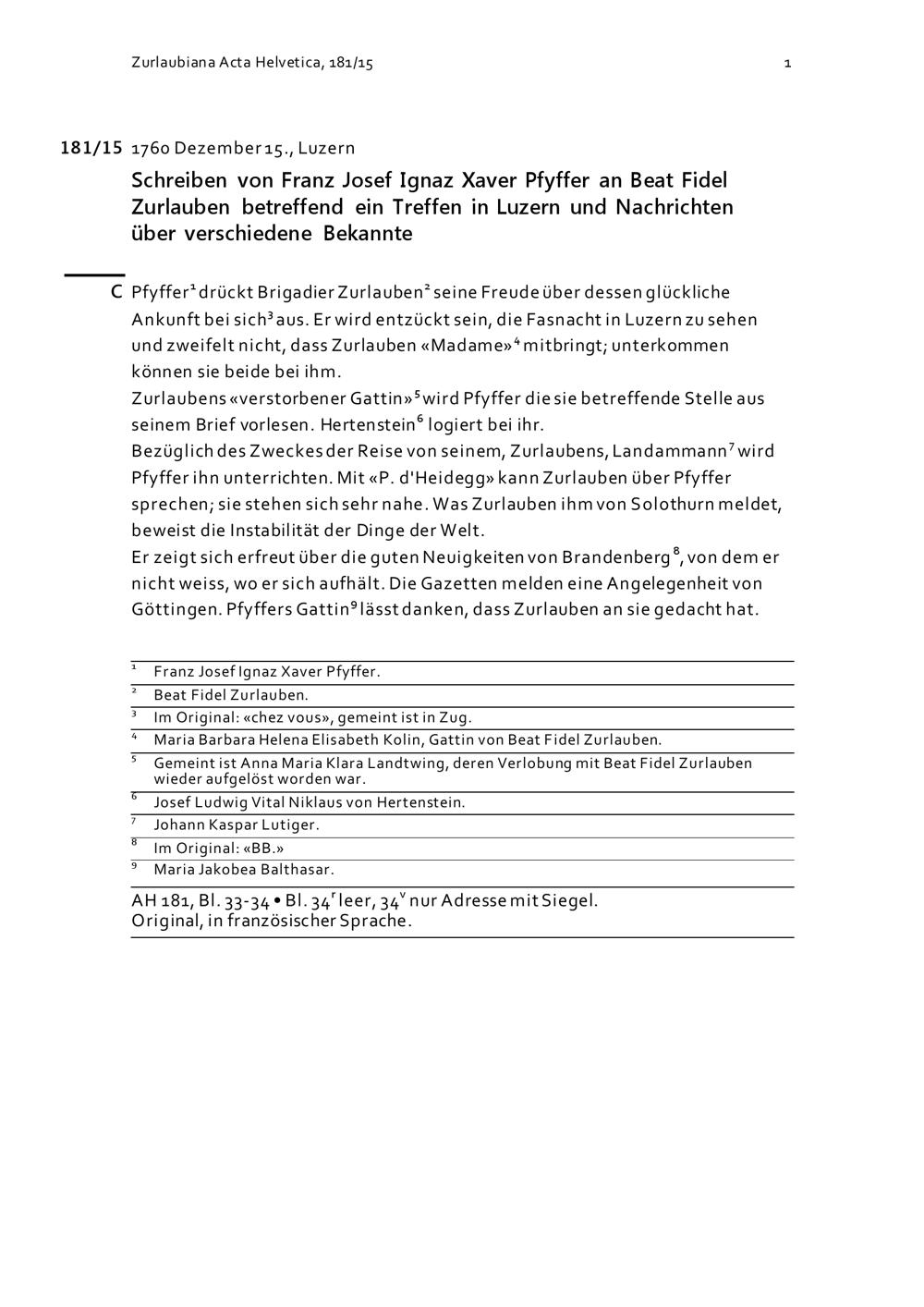 Zurlaubiana Acta Helvetica, 181/15 1

181/15 1760 Dezember 15., Luzern

Schreiben von Franz Josef Ignaz Xaver Pfyffer an Beat Fidel Zurlauben betreffend ein Treffen in Luzern und Nachrichten über verschiedene Bekannte

C Pfyffer$^1$ drückt Brigadier Zurlauben$^2$ seine Freude über dessen glückliche Ankunft bei sich$^3$ aus. Er wird entzückt sein, die Fasnacht in Luzern zu sehen und zweifelt nicht, dass Zurlauben «Madame»$^4$ mitbringt; unterkommen können sie beide bei ihm.
Zurlaubens «verstorbener Gattin»$^5$ wird Pfyffer die sie betreffende Stelle aus seinem Brief vorlesen. Hertenstein$^6$ logiert bei ihr.
Bezüglich des Zweckes der Reise von seinem, Zurlaubens, Landammann$^7$ wird Pfyffer ihn unterrichten. Mit «P. d'Heidegg» kann Zurlauben über Pfyffer sprechen; sie stehen sich sehr nahe. Was Zurlauben ihm von Solothurn meldet, beweist die Instabilität der Dinge der Welt.
Er zeigt sich erfreut über die guten Neuigkeiten von Brandenberg$^8$, von dem er nicht weiss, wo er sich aufhält. Die Gazetten melden eine Angelegenheit von Göttingen. Pfyffers Gattin$^9$ lässt danken, dass Zurlauben an sie gedacht hat.

$^1$ Franz Josef Ignaz Xaver Pfyffer.
$^2$ Beat Fidel Zurlauben.
$^3$ Im Original: «chez vous», gemeint ist in Zug.
$^4$ Maria Barbara Helena Elisabeth Kolin, Gattin von Beat Fidel Zurlauben.
$^5$ Gemeint ist Anna Maria Klara Landtwing, deren Verlobung mit Beat Fidel Zurlauben wieder aufgelöst worden war.
$^6$ Josef Ludwig Vital Niklaus von Hertenstein.
$^7$ Johann Kaspar Lutiger.
$^8$ Im Original: «BB.»
$^9$ Maria Jakobea Balthasar.

AH 181, Bl. 33-34 • Bl. 34$^r$ leer, 34$^v$ nur Adresse mit Siegel.
Original, in französischer Sprache.